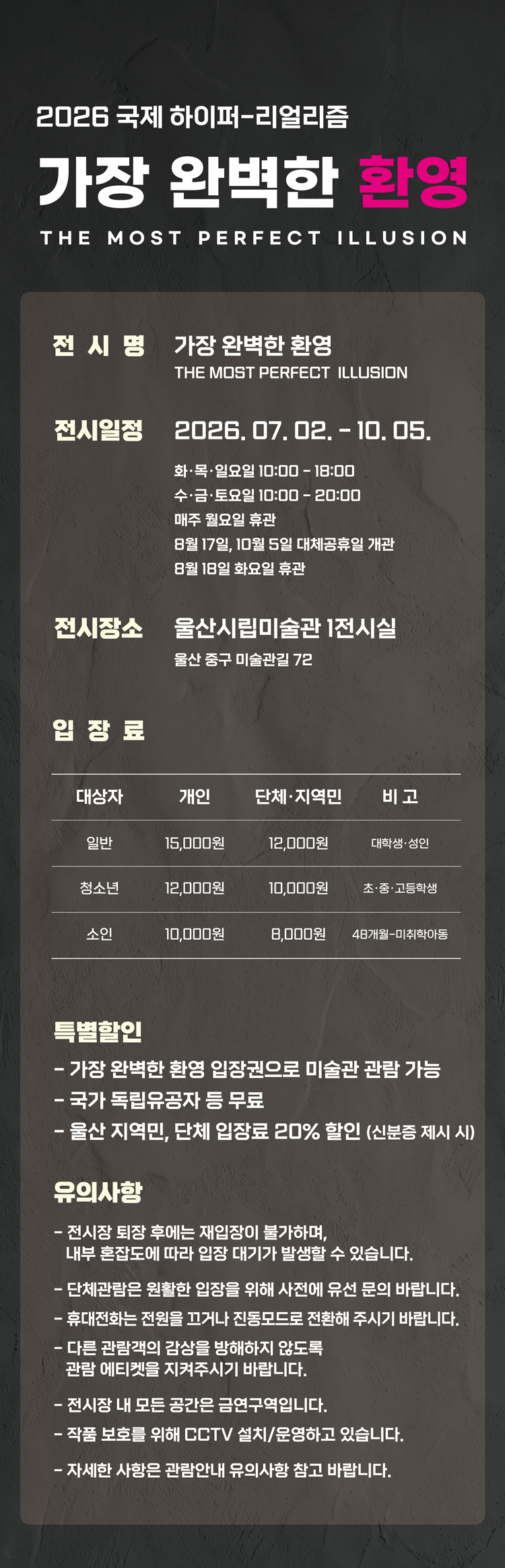 2026 국제 하이퍼-리얼리즘

가장 완벽한 환영

THE MOST PERFECT ILLUSION

전 시 명
가장 완벽한 환영
THE MOST PERFECT ILLUSION

전시일정
2026. 07. 02. - 10. 05.
화·목·일요일 10:00 - 18:00
수·금·토요일 10:00 - 20:00
매주 월요일 휴관
8월 17일, 10월 5일 대체공휴일 개관
8월 18일 화요일 휴관

전시장소
울산시립미술관 1전시실
울산 중구 미술관길 72

입 장 료

| 대상자 | 개인 | 단체·지역민 | 비 고 |
|---|---|---|---|
| 일반 | 15,000원 | 12,000원 | 대학생·성인 |
| 청소년 | 12,000원 | 10,000원 | 초·중·고등학생 |
| 소인 | 10,000원 | 8,000원 | 48개월-미취학아동 |

특별할인

- 가장 완벽한 환영 입장권으로 미술관 관람 가능
- 국가 독립유공자 등 무료
- 울산 지역민, 단체 입장료 20% 할인 (신분증 제시 시)

유의사항

- 전시장 퇴장 후에는 재입장이 불가하며, 내부 혼잡도에 따라 입장 대기가 발생할 수 있습니다.
- 단체관람은 원활한 입장을 위해 사전에 유선 문의 바랍니다.
- 휴대전화는 전원을 끄거나 진동모드로 전환해 주시기 바랍니다.
- 다른 관람객의 감상을 방해하지 않도록 관람 에티켓을 지켜주시기 바랍니다.
- 전시장 내 모든 공간은 금연구역입니다.
- 작품 보호를 위해 CCTV 설치/운영하고 있습니다.
- 자세한 사항은 관람안내 유의사항 참고 바랍니다.